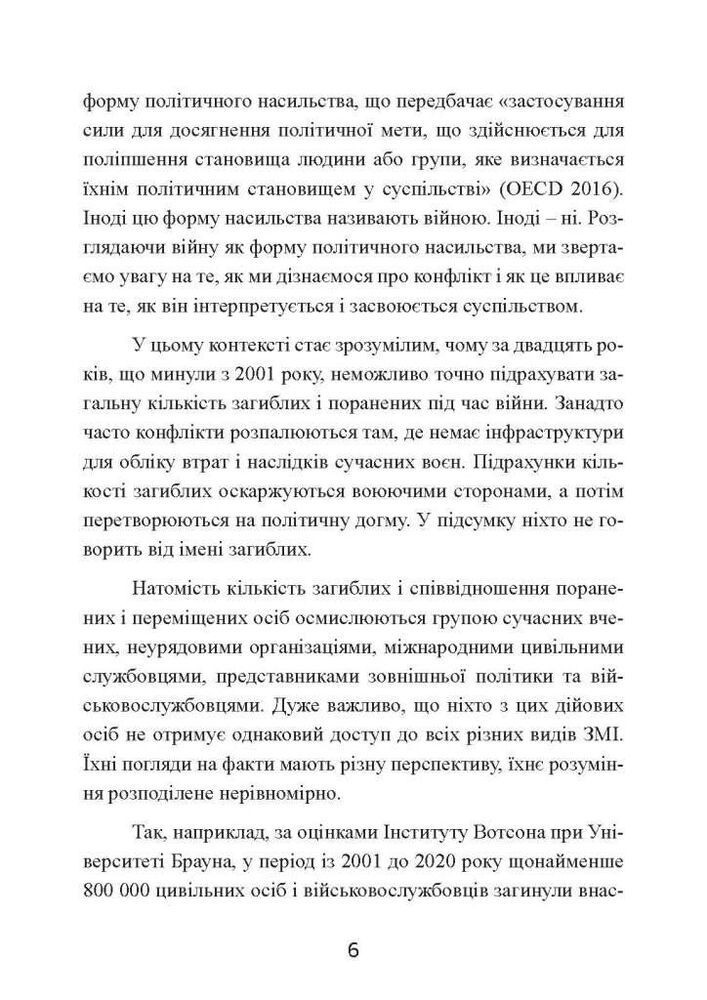 форму політичного насильства, що передбачає «застосування сили для досягнення політичної мети, що здійснюється для поліпшення становища людини або групи, яке визначається їхнім політичним становищем у суспільстві» (OECD 2016). Іноді цю форму насильства називають війною. Іноді – ні. Розглядаючи війну як форму політичного насильства, ми звертаємо увагу на те, як ми дізнаємося про конфлікт і як це впливає на те, як він інтерпретується і засвоюється суспільством.

У цьому контексті стає зрозумілим, чому за двадцять років, що минули з 2001 року, неможливо точно підрахувати загальну кількість загиблих і поранених під час війни. Занадто часто конфлікти розпалюються там, де немає інфраструктури для обліку втрат і наслідків сучасних воєн. Підрахунки кількості загиблих оскаржуються воюючими сторонами, а потім перетворюються на політичну догму. У підсумку ніхто не говорить від імені загиблих.

Натомість кількість загиблих і співвідношення поранених і переміщених осіб осмислюються групою сучасних вчених, неурядовими організаціями, міжнародними цивільними службовцями, представниками зовнішньої політики та військовослужбовцями. Дуже важливо, що ніхто з цих дійових осіб не отримує однаковий доступ до всіх різних видів ЗМІ. Їхні погляди на факти мають різну перспективу, їхнє розуміння розподілене нерівномірно.

Так, наприклад, за оцінками Інституту Вотсона при Університеті Брауна, у період із 2001 до 2020 року щонайменше 800 000 цивільних осіб і військовослужбовців загинули внас-

6